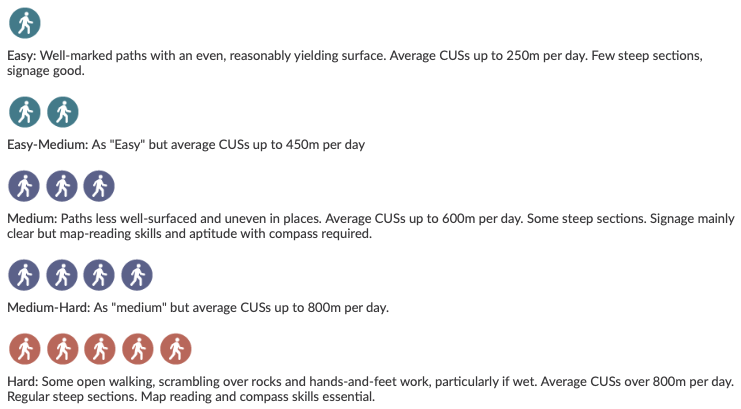 Easy: Well-marked paths with an even, reasonably yielding surface. Average CUSs up to 250m per day. Few steep sections, signage good.

Easy-Medium: As "Easy" but average CUSs up to 450m per day

Medium: Paths less well-surfaced and uneven in places. Average CUSs up to 600m per day. Some steep sections. Signage mainly clear but map-reading skills and aptitude with compass required.

Medium-Hard: As "medium" but average CUSs up to 800m per day.

Hard: Some open walking, scrambling over rocks and hands-and-feet work, particularly if wet. Average CUSs over 800m per day. Regular steep sections. Map reading and compass skills essential.